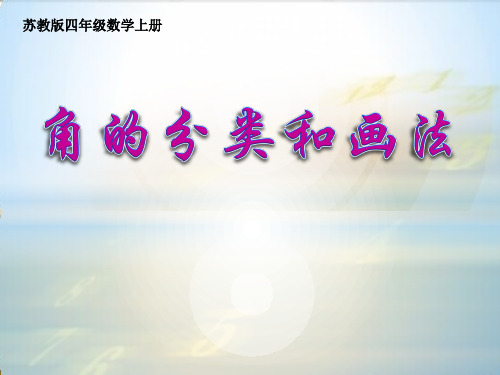 苏教版四年级数学上册

角的分类和画法